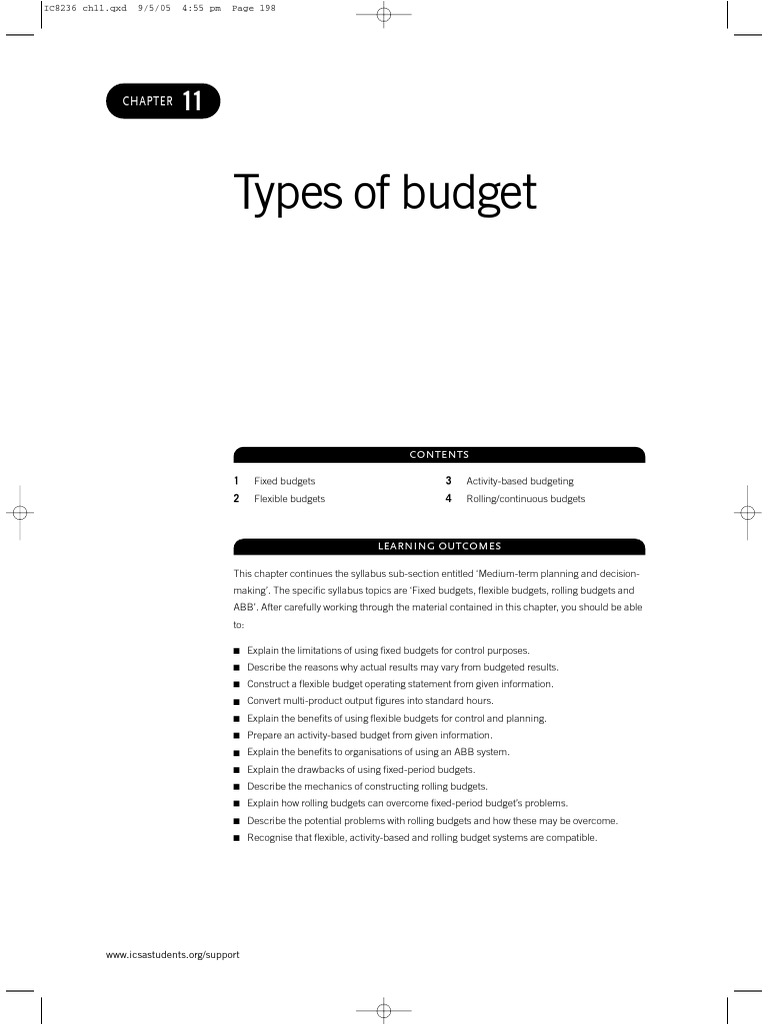 IC8236 ch11.qxd 9/5/05 4:55 pm Page 198

CHAPTER 11

Types of budget

CONTENTS

1 Fixed budgets
2 Flexible budgets
3 Activity-based budgeting
4 Rolling/continuous budgets

LEARNING OUTCOMES

This chapter continues the syllabus sub-section entitled 'Medium-term planning and decision-making'. The specific syllabus topics are 'Fixed budgets, flexible budgets, rolling budgets and ABB'. After carefully working through the material contained in this chapter, you should be able to:

■ Explain the limitations of using fixed budgets for control purposes.
■ Describe the reasons why actual results may vary from budgeted results.
■ Construct a flexible budget operating statement from given information.
■ Convert multi-product output figures into standard hours.
■ Explain the benefits of using flexible budgets for control and planning.
■ Prepare an activity-based budget from given information.
■ Explain the benefits to organisations of using an ABB system.
■ Explain the drawbacks of using fixed-period budgets.
■ Describe the mechanics of constructing rolling budgets.
■ Explain how rolling budgets can overcome fixed-period budget's problems.
■ Describe the potential problems with rolling budgets and how these may be overcome.
■ Recognise that flexible, activity-based and rolling budget systems are compatible.

www.icsastudents.org/support